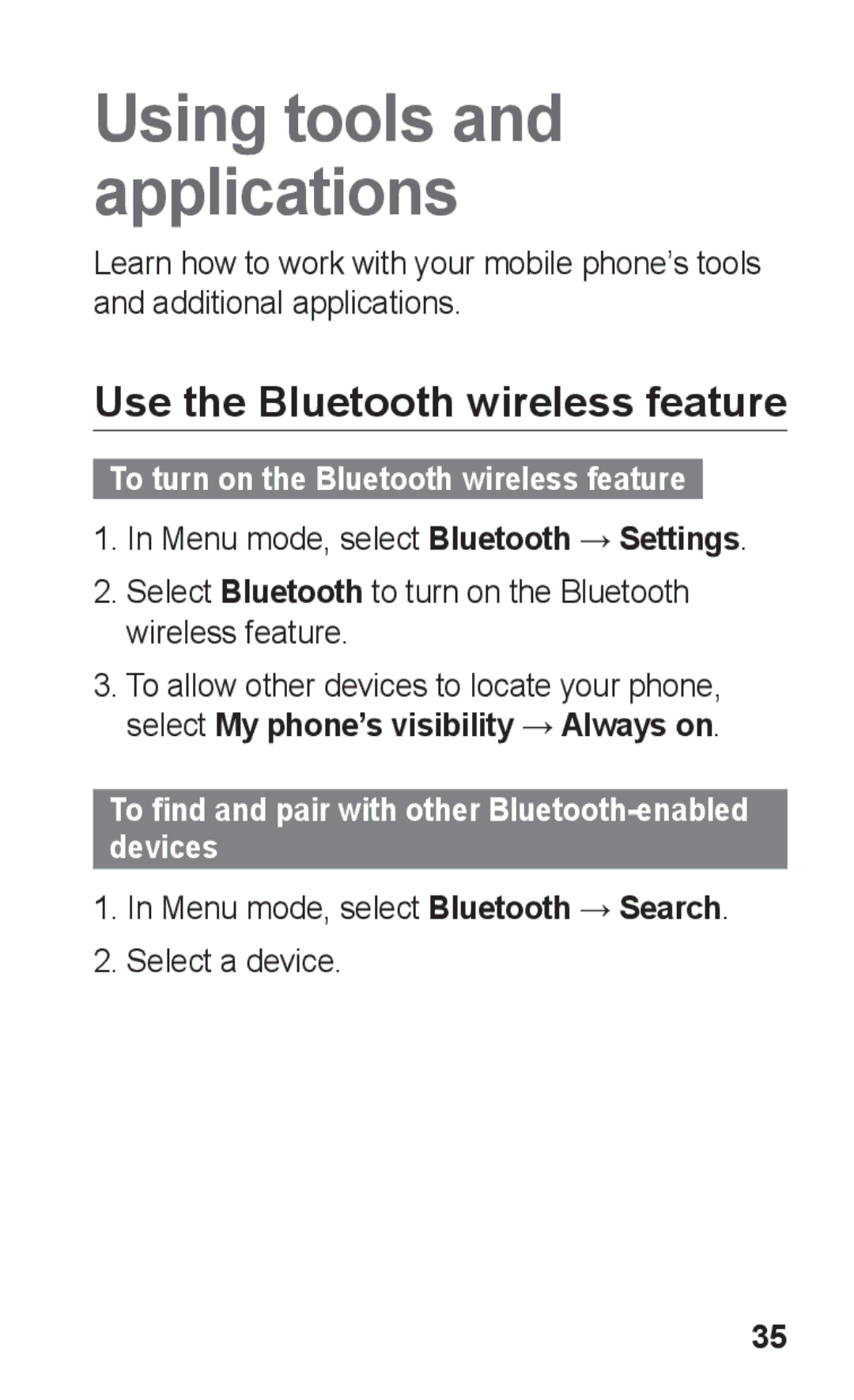 Using tools and applications

Learn how to work with your mobile phone's tools and additional applications.

Use the Bluetooth wireless feature

To turn on the Bluetooth wireless feature

1. In Menu mode, select Bluetooth → Settings.
2. Select Bluetooth to turn on the Bluetooth wireless feature.
3. To allow other devices to locate your phone, select My phone's visibility → Always on.

To find and pair with other Bluetooth-enabled devices

1. In Menu mode, select Bluetooth → Search.
2. Select a device.

35